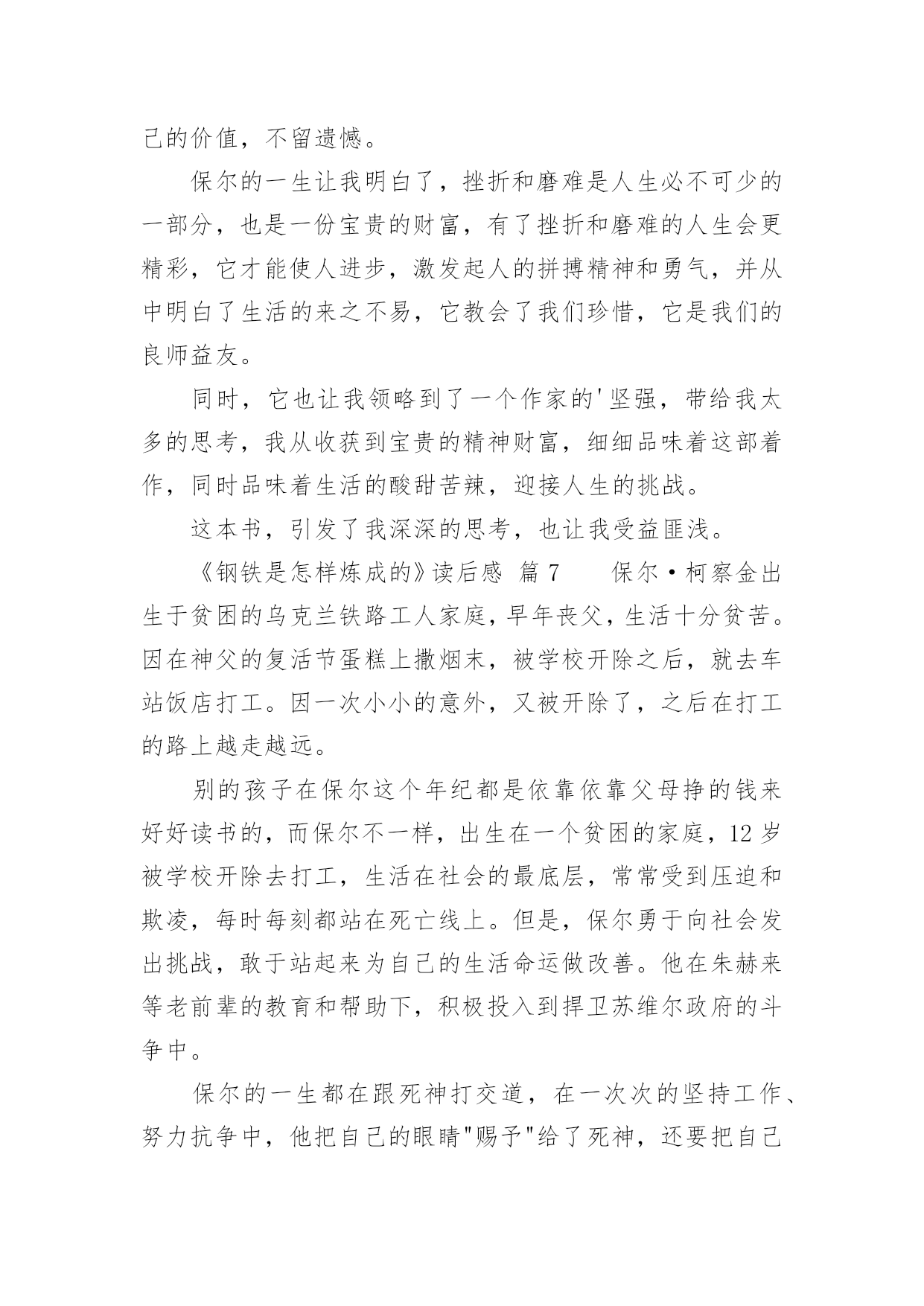 己的价值，不留遗憾。

保尔的一生让我明白了，挫折和磨难是人生必不可少的一部分，也是一份宝贵的财富，有了挫折和磨难的人生会更精彩，它才能使人进步，激发起人的拼搏精神和勇气，并从中明白了生活的来之不易，它教会了我们珍惜，它是我们的良师益友。

同时，它也让我领略到了一个作家的'坚强，带给我太多的思考，我从收获到宝贵的精神财富，细细品味着这部着作，同时品味着生活的酸甜苦辣，迎接人生的挑战。

这本书，引发了我深深的思考，也让我受益匪浅。

《钢铁是怎样炼成的》读后感 篇 7　　保尔·柯察金出生于贫困的乌克兰铁路工人家庭，早年丧父，生活十分贫苦。因在神父的复活节蛋糕上撒烟末，被学校开除之后，就去车站饭店打工。因一次小小的意外，又被开除了，之后在打工的路上越走越远。

别的孩子在保尔这个年纪都是依靠依靠父母挣的钱来好好读书的，而保尔不一样，出生在一个贫困的家庭，12 岁被学校开除去打工，生活在社会的最底层，常常受到压迫和欺凌，每时每刻都站在死亡线上。但是，保尔勇于向社会发出挑战，敢于站起来为自己的生活命运做改善。他在朱赫来等老前辈的教育和帮助下，积极投入到捍卫苏维尔政府的斗争中。

保尔的一生都在跟死神打交道，在一次次的坚持工作、努力抗争中，他把自己的眼睛"赐予"给了死神，还要把自己